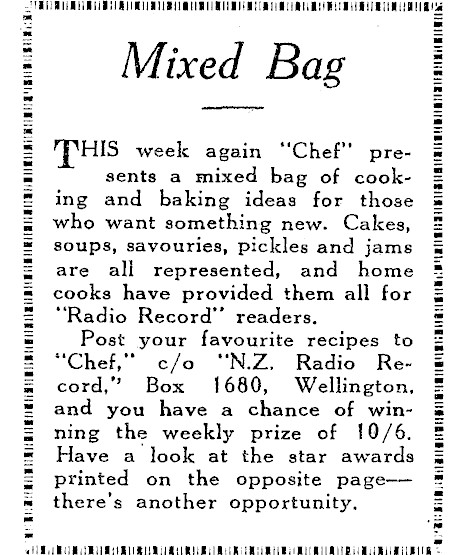 Mixed Bag

THIS week again "Chef" presents a mixed bag of cooking and baking ideas for those who want something new. Cakes, soups, savouries, pickles and jams are all represented, and home cooks have provided them all for "Radio Record" readers.

Post your favourite recipes to "Chef," c/o "N.Z. Radio Record," Box 1680, Wellington, and you have a chance of winning the weekly prize of 10/6. Have a look at the star awards printed on the opposite page—there's another opportunity.